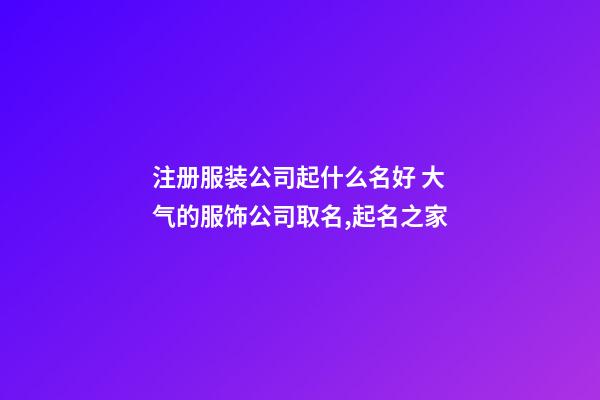 注册服装公司起什么名好 大气的服饰公司取名,起名之家